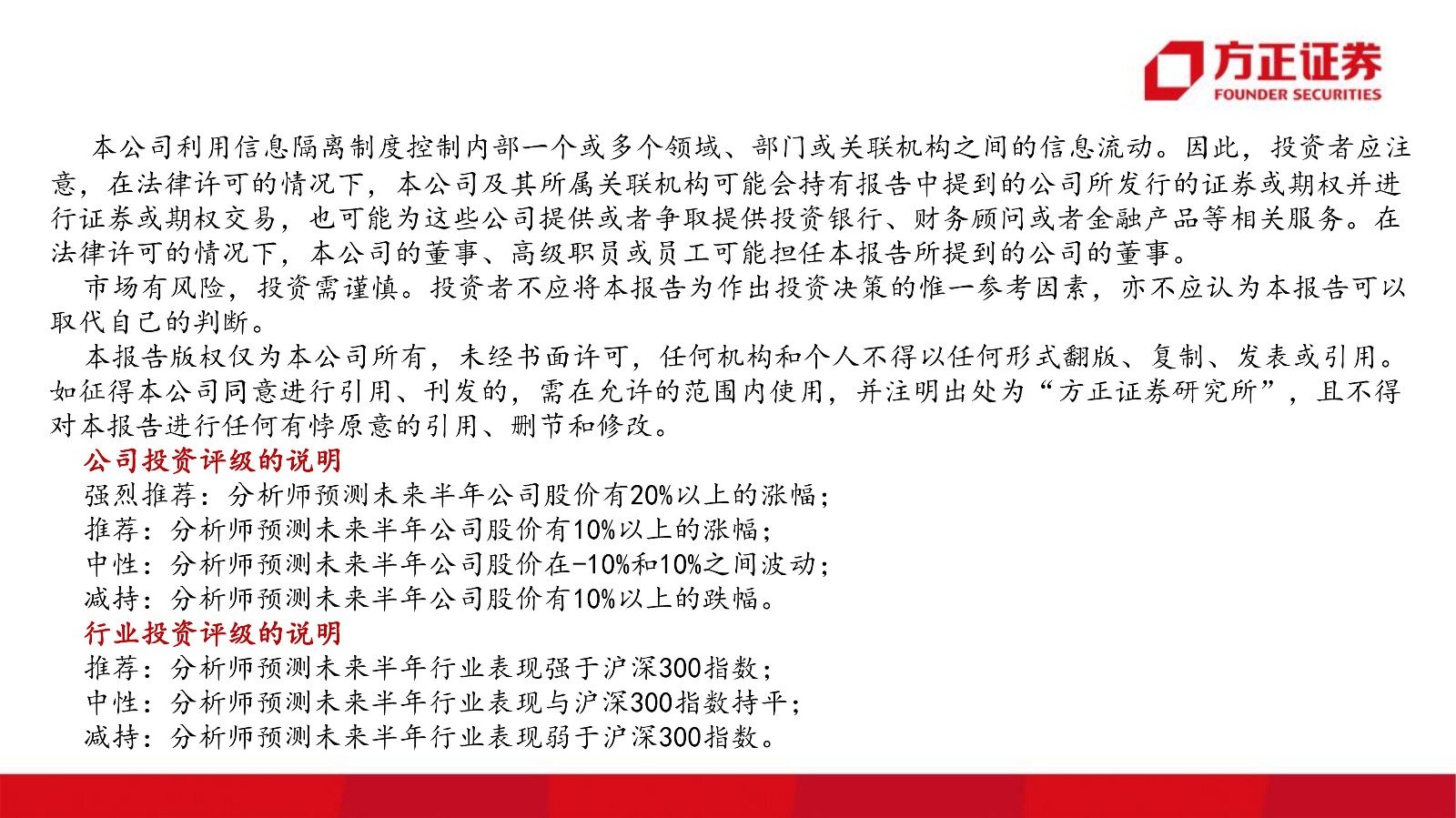 方正证券
FOUNDER SECURITIES

本公司利用信息隔离制度控制内部一个或多个领域、部门或关联机构之间的信息流动。因此，投资者应注意，在法律许可的情况下，本公司及其所属关联机构可能会持有报告中提到的公司所发行的证券或期权并进行证券或期权交易，也可能为这些公司提供或者争取提供投资银行、财务顾问或者金融产品等相关服务。在法律许可的情况下，本公司的董事、高级职员或员工可能担任本报告所提到的公司的董事。

市场有风险，投资需谨慎。投资者不应将本报告为作出投资决策的惟一参考因素，亦不应认为本报告可以取代自己的判断。

本报告版权仅为本公司所有，未经书面许可，任何机构和个人不得以任何形式翻版、复制、发表或引用。如征得本公司同意进行引用、刊发的，需在允许的范围内使用，并注明出处为“方正证券研究所”，且不得对本报告进行任何有悖原意的引用、删节和修改。

公司投资评级的说明
强烈推荐：分析师预测未来半年公司股价有20%以上的涨幅；
推荐：分析师预测未来半年公司股价有10%以上的涨幅；
中性：分析师预测未来半年公司股价在-10%和10%之间波动；
减持：分析师预测未来半年公司股价有10%以上的跌幅。

行业投资评级的说明
推荐：分析师预测未来半年行业表现强于沪深300指数；
中性：分析师预测未来半年行业表现与沪深300指数持平；
减持：分析师预测未来半年行业表现弱于沪深300指数。